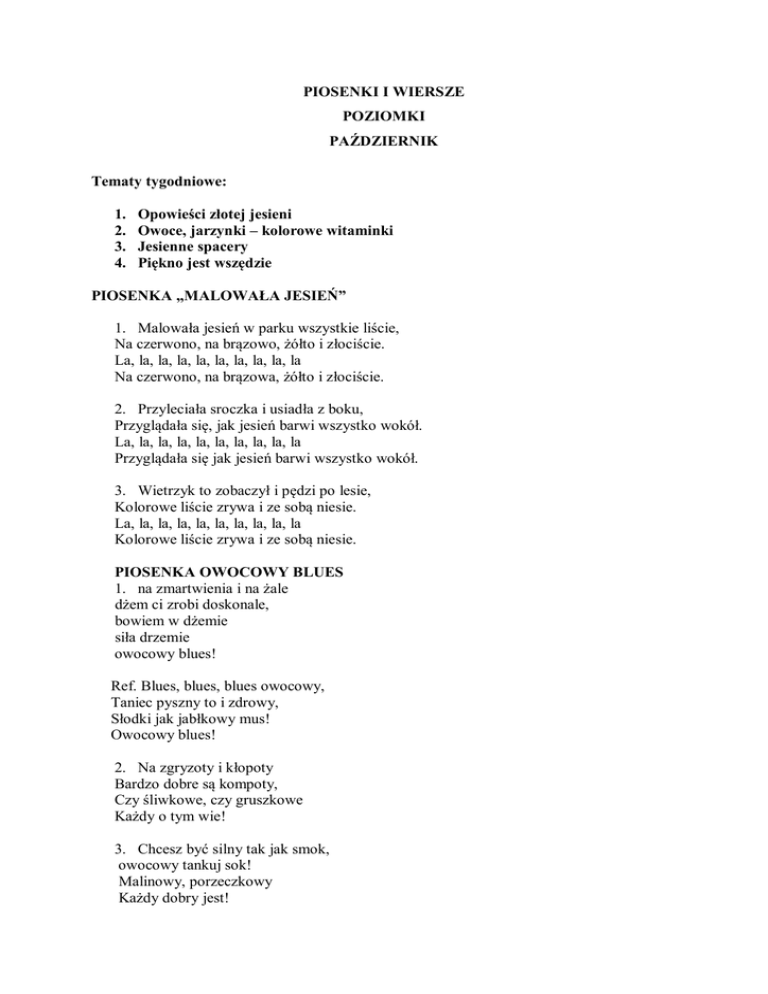 PIOSENKI I WIERSZE
POZIOMKI
PAŹDZIERNIK

Tematy tygodniowe:

1. Opowieści złotej jesieni
2. Owoce, jarzynki – kolorowe witaminki
3. Jesienne spacery
4. Piękno jest wszędzie

PIOSENKA „MALOWAŁA JESIEŃ”

1. Malowała jesień w parku wszystkie liście,
Na czerwono, na brązowo, żółto i złociście.
La, la, la, la, la, la, la, la, la, la
Na czerwono, na brązowa, żółto i złociście.

2. Przyleciała sroczka i usiadła z boku,
Przyglądała się, jak jesień barwi wszystko wokół.
La, la, la, la, la, la, la, la, la, la
Przyglądała się jak jesień barwi wszystko wokół.

3. Wietrzyk to zobaczył i pędzi po lesie,
Kolorowe liście zrywa i ze sobą niesie.
La, la, la, la, la, la, la, la, la, la
Kolorowe liście zrywa i ze sobą niesie.

PIOSENKA OWOCOWY BLUES
1. na zmartwienia i na żale
dżem ci zrobi doskonale,
bowiem w dżemie
siła drzemie
owocowy blues!

Ref. Blues, blues, blues owocowy,
Taniec pyszny to i zdrowy,
Słodki jak jabłkowy mus!
Owocowy blues!

2. Na zgryzoty i kłopoty
Bardzo dobre są kompoty,
Czy śliwkowe, czy gruszkowe
Każdy o tym wie!

3. Chcesz być silny tak jak smok,
owocowy tankuj sok!
Malinowy, porzeczkowy
Każdy dobry jest!